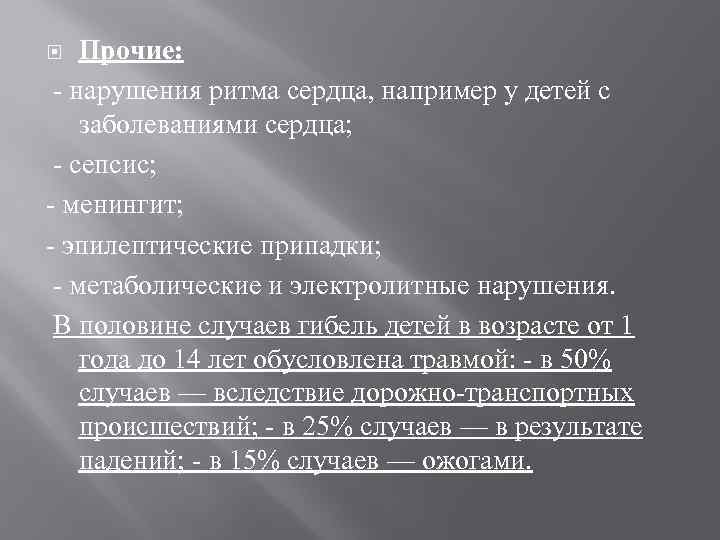 Прочие:

- нарушения ритма сердца, например у детей с заболеваниями сердца;

- сепсис;

- менингит;

- эпилептические припадки;

- метаболические и электролитные нарушения.

В половине случаев гибель детей в возрасте от 1 года до 14 лет обусловлена травмой: - в 50% случаев — вследствие дорожно-транспортных происшествий; - в 25% случаев — в результате падений; - в 15% случаев — ожогами.